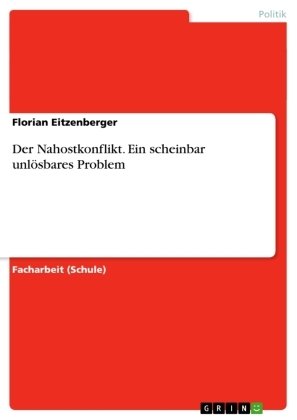 Politik

Florian Eitzenberger

Der Nahostkonflikt. Ein scheinbar unlösbares Problem

Facharbeit (Schule)

GRIN